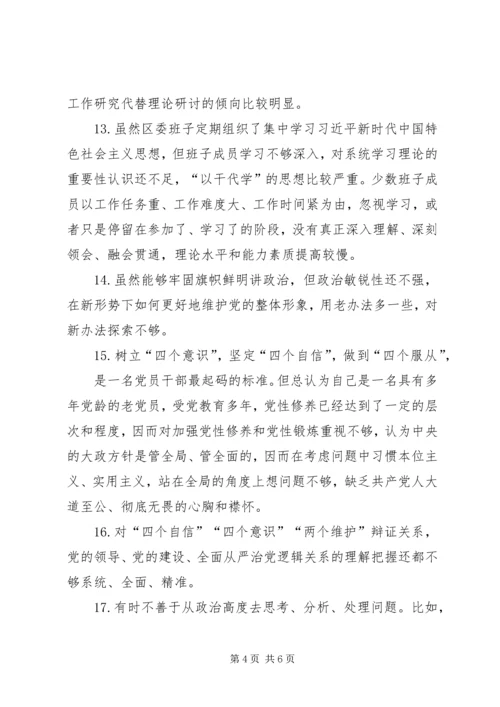 工作研究代替理论研讨的倾向比较明显。

13. 虽然区委班子定期组织了集中学习习近平新时代中国特色社会主义思想，但班子成员学习不够深入，对系统学习理论的重要性认识还不足，“以干代学”的思想比较严重。少数班子成员以工作任务重、工作难度大、工作时间紧为由，忽视学习，或者只是停留在参加了、学习了的阶段，没有真正深入理解、深刻领会、融会贯通，理论水平和能力素质提高较慢。

14. 虽然能够牢固旗帜鲜明讲政治，但政治敏锐性还不强，在新形势下如何更好地维护党的整体形象，用老办法多一些，对新办法探索不够。

15. 树立“四个意识”，坚定“四个自信”，做到“四个服从”，是一名党员干部最起码的标准。但总认为自己是一名具有多年党龄的老党员，受党教育多年，党性修养已经达到了一定的层次和程度，因而对加强党性修养和党性锻炼重视不够，认为中央的大政方针是管全局、管全面的，因而在考虑问题中习惯本位主义、实用主义，站在全局的角度上想问题不够，缺乏共产党人大道至公、彻底无畏的心胸和襟怀。

16. 对“四个自信”“四个意识”“两个维护”辩证关系，党的领导、党的建设、全面从严治党逻辑关系的理解把握还都不够系统、全面、精准。

17. 有时不善于从政治高度去思考、分析、处理问题。比如，

第 4 页 共 6 页